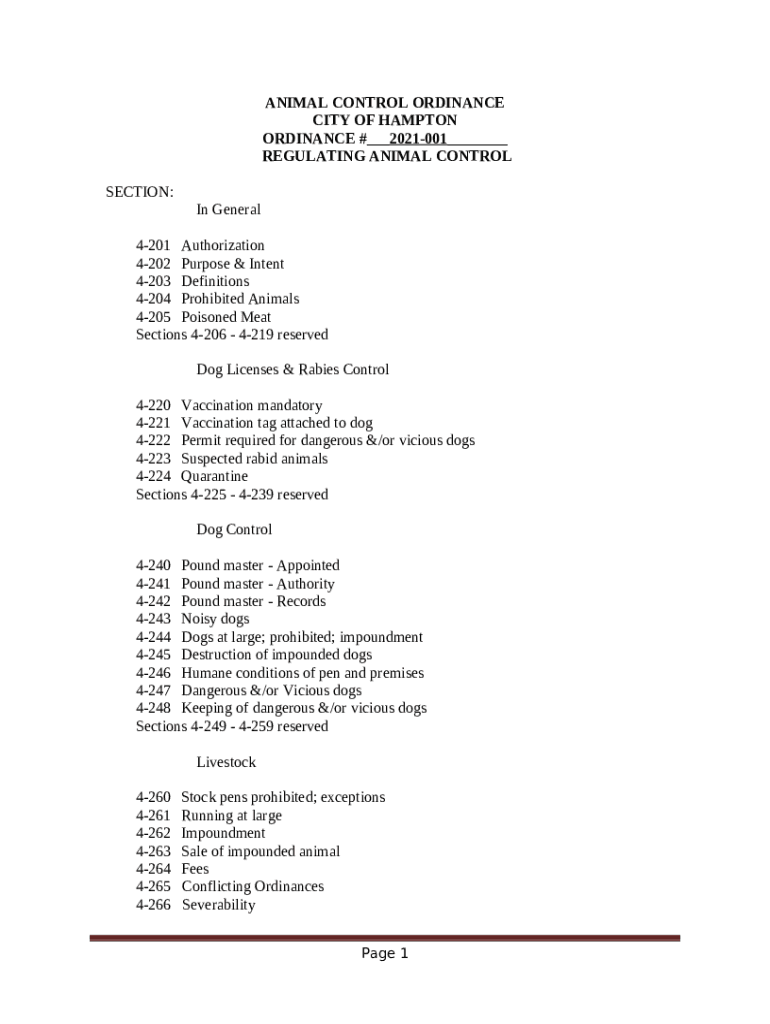 ANIMAL CONTROL ORDINANCE
CITY OF HAMPTON
ORDINANCE #___2021-001________
REGULATING ANIMAL CONTROL

SECTION:
In General

4-201 Authorization
4-202 Purpose & Intent
4-203 Definitions
4-204 Prohibited Animals
4-205 Poisoned Meat
Sections 4-206 - 4-219 reserved

Dog Licenses & Rabies Control

4-220 Vaccination mandatory
4-221 Vaccination tag attached to dog
4-222 Permit required for dangerous &/or vicious dogs
4-223 Suspected rabid animals
4-224 Quarantine
Sections 4-225 - 4-239 reserved

Dog Control

4-240 Pound master - Appointed
4-241 Pound master - Authority
4-242 Pound master - Records
4-243 Noisy dogs
4-244 Dogs at large; prohibited; impoundment
4-245 Destruction of impounded dogs
4-246 Humane conditions of pen and premises
4-247 Dangerous &/or Vicious dogs
4-248 Keeping of dangerous &/or vicious dogs
Sections 4-249 - 4-259 reserved

Livestock

4-260 Stock pens prohibited; exceptions
4-261 Running at large
4-262 Impoundment
4-263 Sale of impounded animal
4-264 Fees
4-265 Conflicting Ordinances
4-266 Severability

Page 1